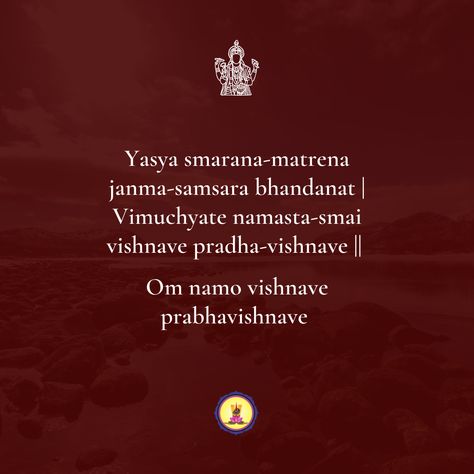 Yasya smarana-matrena janma-samsara bhandanat |
Vimuchyate namasta-smai vishnave pradha-vishnave ||

Om namo vishnave prabhavishnave